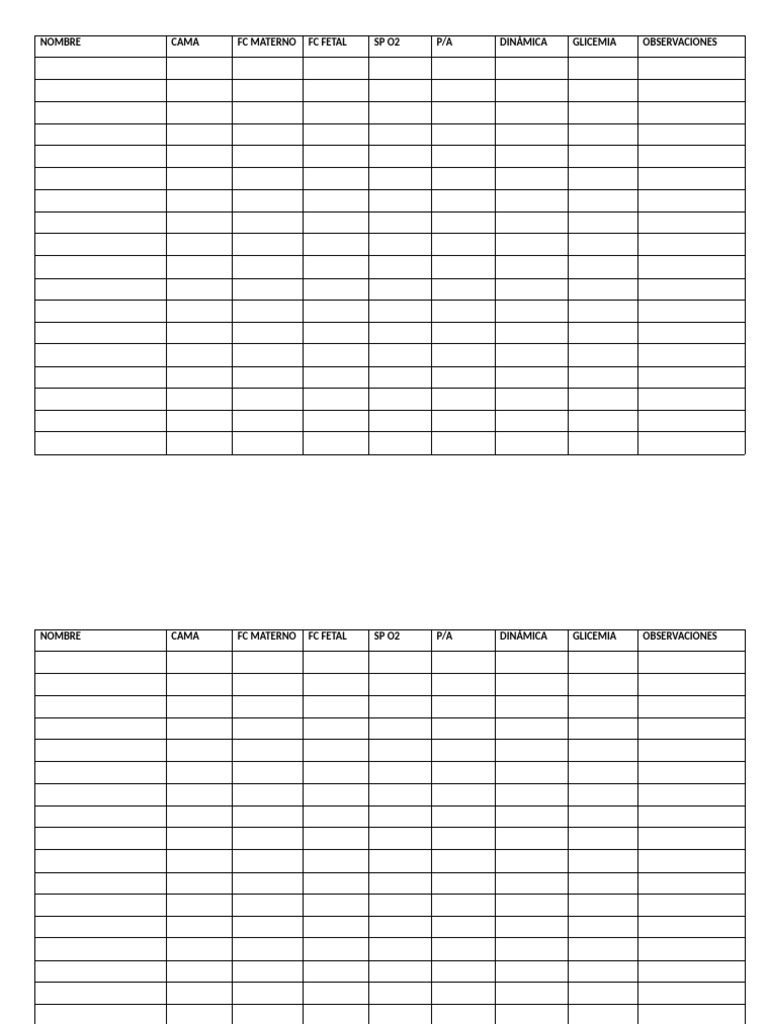 | NOMBRE | CAMA | FC MATERNO | FC FETAL | SP O2 | P/A | DINÁMICA | GLICEMIA | OBSERVACIONES |
|---|---|---|---|---|---|---|---|---|
| | | | | | | | | |
| | | | | | | | | |
| | | | | | | | | |
| | | | | | | | | |
| | | | | | | | | |
| | | | | | | | | |
| | | | | | | | | |
| | | | | | | | | |
| | | | | | | | | |
| | | | | | | | | |
| | | | | | | | | |
| | | | | | | | | |
| | | | | | | | | |
| | | | | | | | | |
| | | | | | | | | |
| | | | | | | | | |
| | | | | | | | | |
| | | | | | | | | |

| NOMBRE | CAMA | FC MATERNO | FC FETAL | SP O2 | P/A | DINÁMICA | GLICEMIA | OBSERVACIONES |
|---|---|---|---|---|---|---|---|---|
| | | | | | | | | |
| | | | | | | | | |
| | | | | | | | | |
| | | | | | | | | |
| | | | | | | | | |
| | | | | | | | | |
| | | | | | | | | |
| | | | | | | | | |
| | | | | | | | | |
| | | | | | | | | |
| | | | | | | | | |
| | | | | | | | | |
| | | | | | | | | |
| | | | | | | | | |
| | | | | | | | | |
| | | | | | | | | |
| | | | | | | | | |